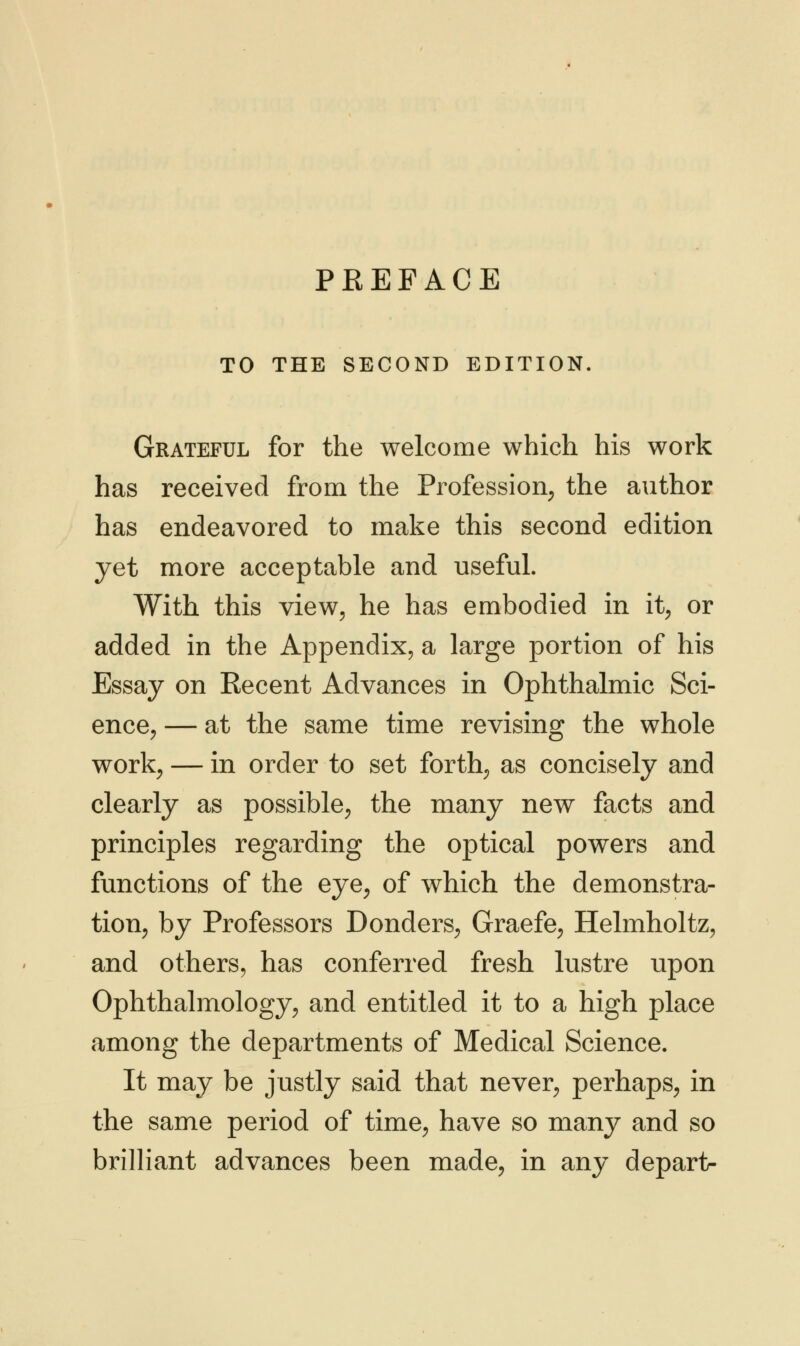 PREFACE

TO THE SECOND EDITION.

Grateful for the welcome which his work has received from the Profession, the author has endeavored to make this second edition yet more acceptable and useful.

With this view, he has embodied in it, or added in the Appendix, a large portion of his Essay on Recent Advances in Ophthalmic Science, — at the same time revising the whole work, — in order to set forth, as concisely and clearly as possible, the many new facts and principles regarding the optical powers and functions of the eye, of which the demonstration, by Professors Donders, Graefe, Helmholtz, and others, has conferred fresh lustre upon Ophthalmology, and entitled it to a high place among the departments of Medical Science.

It may be justly said that never, perhaps, in the same period of time, have so many and so brilliant advances been made, in any depart-